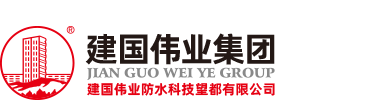 ®
建国伟业集团
JIAN GUO WEI YE GROUP
建国伟业防水科技望都有限公司